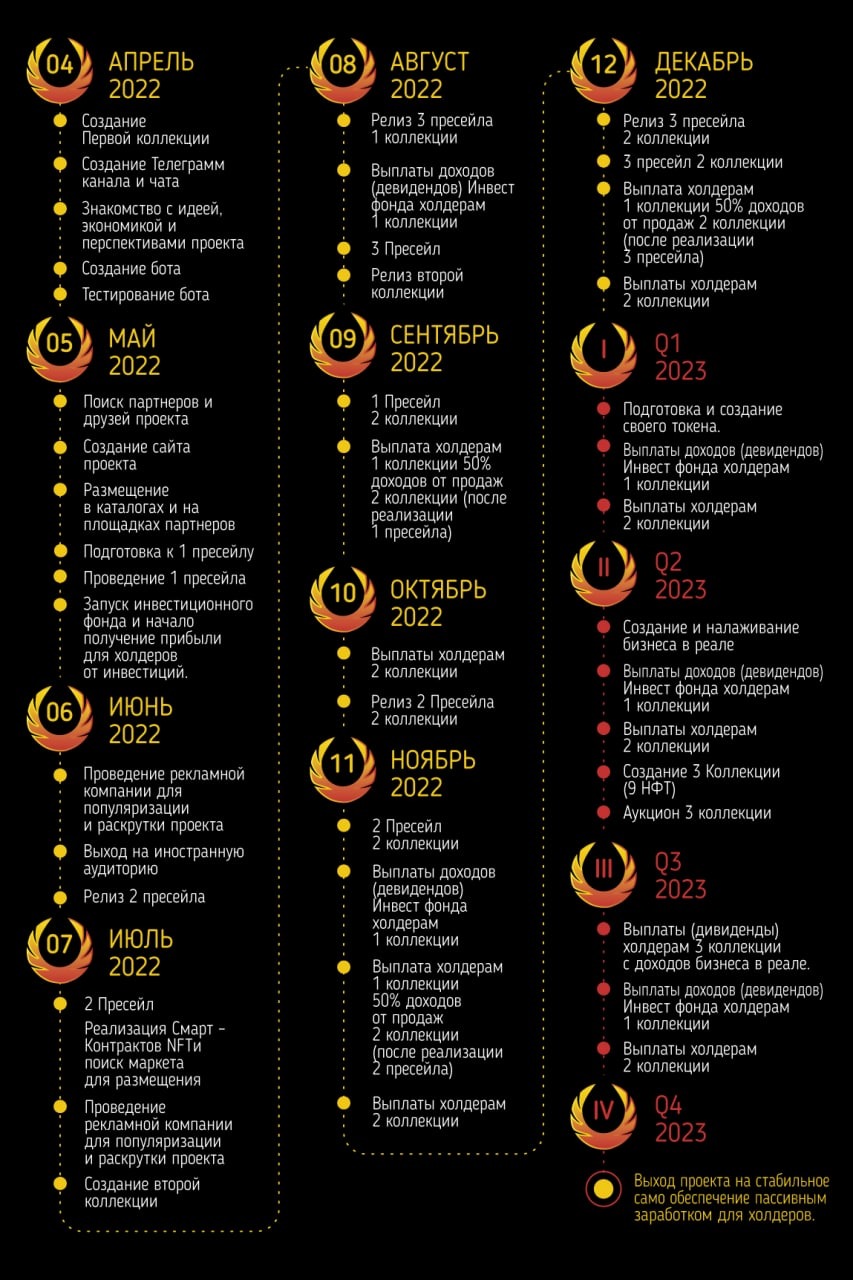 04 АПРЕЛЬ 2022

Создание Первой коллекции

Создание Телеграмм канала и чата

Знакомство с идеей, экономикой и перспективами проекта

Создание бота

Тестирование бота

05 МАЙ 2022

Поиск партнеров и друзей проекта

Создание сайта проекта

Размещение в каталогах и на площадках партнеров

Подготовка к 1 пресейлу

Проведение 1 пресейла

Запуск инвестиционного фонда и начало получение прибыли для холдеров от инвестиций.

06 ИЮНЬ 2022

Проведение рекламной компании для популяризации и раскрутки проекта

Выход на иностранную аудиторию

Релиз 2 пресейла

07 ИЮЛЬ 2022

2 Пресейл

Реализация Смарт - Контрактов NFTи поиск маркета для размещения

Проведение рекламной компании для популяризации и раскрутки проекта

Создание второй коллекции

08 АВГУСТ 2022

Релиз 3 пресейла 1 коллекции

Выплаты доходов (девидендов) Инвест фонда холдерам 1 коллекции

3 Пресейл

Релиз второй коллекции

09 СЕНТЯБРЬ 2022

1 Пресейл 2 коллекции

Выплата холдерам 1 коллекции 50% доходов от продаж 2 коллекции (после реализации 1 пресейла)

10 ОКТЯБРЬ 2022

Выплаты холдерам 2 коллекции

Релиз 2 Пресейла 2 коллекции

11 НОЯБРЬ 2022

2 Пресейл 2 коллекции

Выплаты доходов (девидендов) Инвест фонда холдерам 1 коллекции

Выплата холдерам 1 коллекции 50% доходов от продаж 2 коллекции (после реализации 2 пресейла)

Выплаты холдерам 2 коллекции

12 ДЕКАБРЬ 2022

Релиз 3 пресейла 2 коллекции

3 пресейл 2 коллекции

Выплата холдерам 1 коллекции 50% доходов от продаж 2 коллекции (после реализации 3 пресейла)

Выплаты холдерам 2 коллекции

I Q1 2023

Подготовка и создание своего токена.

Выплаты доходов (девидендов) Инвест фонда холдерам 1 коллекции

Выплаты холдерам 2 коллекции

II Q2 2023

Создание и налаживание бизнеса в реале

Выплаты доходов (девидендов) Инвест фонда холдерам 1 коллекции

Выплаты холдерам 2 коллекции

Создание 3 Коллекции (9 НФТ)

Аукцион 3 коллекции

III Q3 2023

Выплаты (дивиденды) холдерам 3 коллекции с доходов бизнеса в реале.

Выплаты доходов (девидендов) Инвест фонда холдерам 1 коллекции

Выплаты холдерам 2 коллекции

IV Q4 2023

Выход проекта на стабильное само обеспечение пассивным заработком для холдеров.